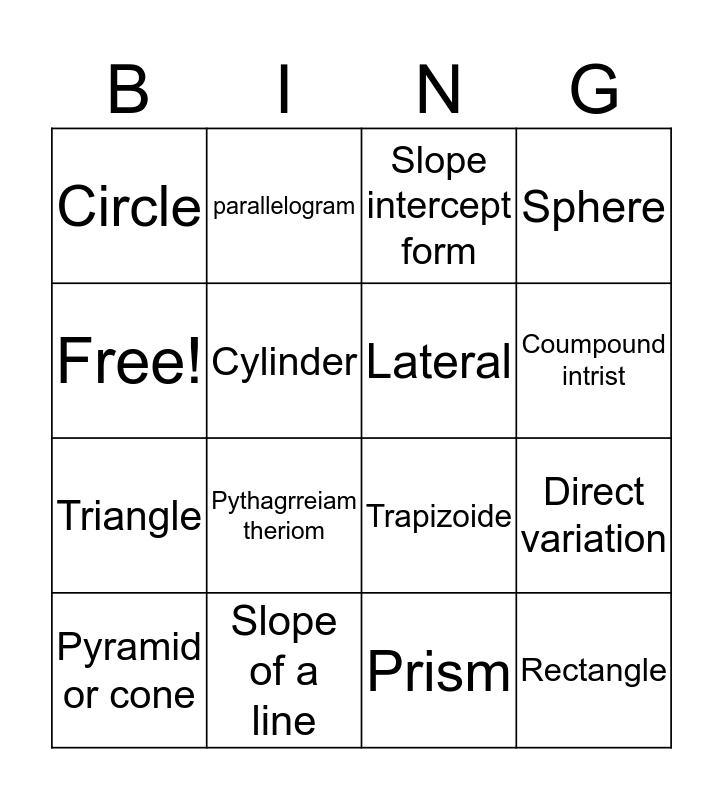 | B | I | N | G |
|---|---|---|---|
| Circle | parallelogram | Slope intercept form | Sphere |
| Free! | Cylinder | Lateral | Coumpound intrist |
| Triangle | Pythagrreiam theriom | Trapizoide | Direct variation |
| Pyramid or cone | Slope of a line | Prism | Rectangle |